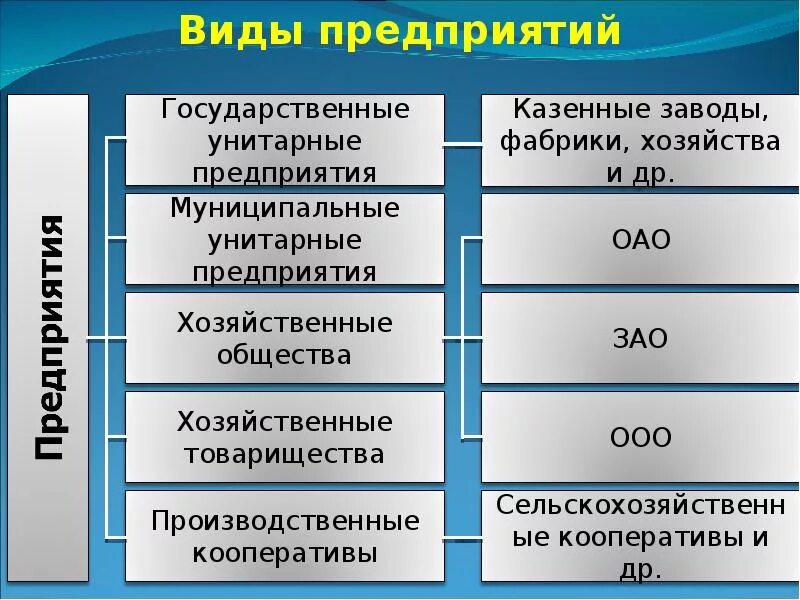 Виды предприятий

Предприятия

Государственные унитарные предприятия

Муниципальные унитарные предприятия

Хозяйственные общества

Хозяйственные товарищества

Производственные кооперативы

Казенные заводы, фабрики, хозяйства и др.

ОАО

ЗАО

ООО

Сельскохозяйственные кооперативы и др.